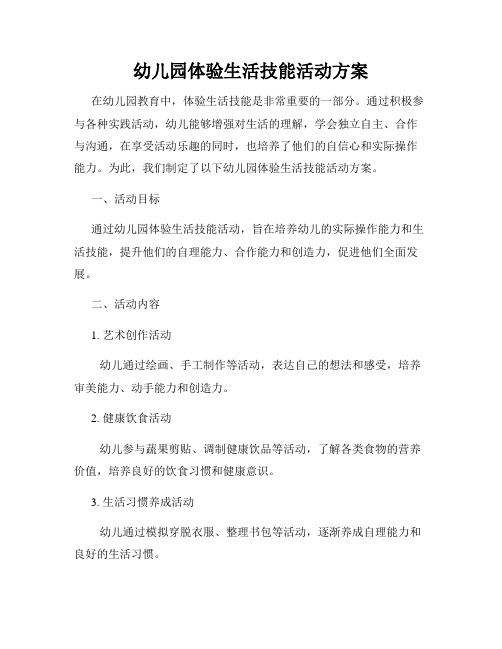 幼儿园体验生活技能活动方案

在幼儿园教育中，体验生活技能是非常重要的一部分。通过积极参与各种实践活动，幼儿能够增强对生活的理解，学会独立自主、合作与沟通，在享受活动乐趣的同时，也培养了他们的自信心和实际操作能力。为此，我们制定了以下幼儿园体验生活技能活动方案。

一、活动目标

通过幼儿园体验生活技能活动，旨在培养幼儿的实际操作能力和生活技能，提升他们的自理能力、合作能力和创造力，促进他们全面发展。

二、活动内容

1. 艺术创作活动

幼儿通过绘画、手工制作等活动，表达自己的想法和感受，培养审美能力、动手能力和创造力。

2. 健康饮食活动

幼儿参与蔬果剪贴、调制健康饮品等活动，了解各类食物的营养价值，培养良好的饮食习惯和健康意识。

3. 生活习惯养成活动

幼儿通过模拟穿脱衣服、整理书包等活动，逐渐养成自理能力和良好的生活习惯。